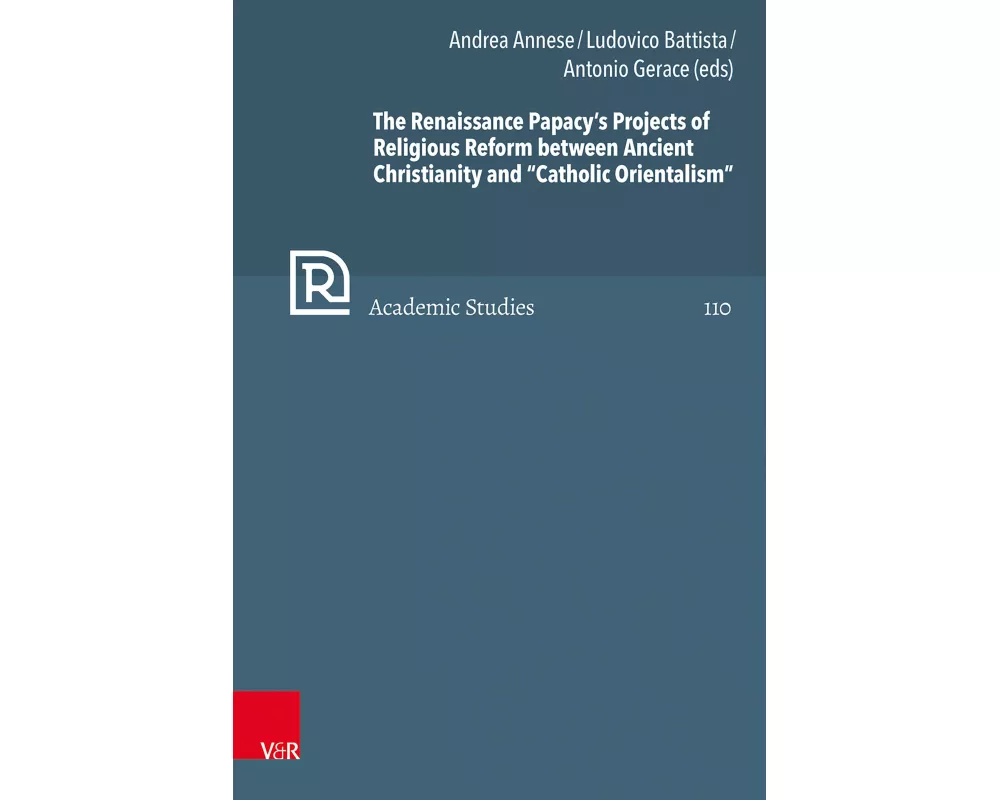 Andrea Annese / Ludovico Battista / Antonio Gerace (eds)

The Renaissance Papacy's Projects of Religious Reform between Ancient Christianity and "Catholic Orientalism"

R

Academic Studies 110

V&R